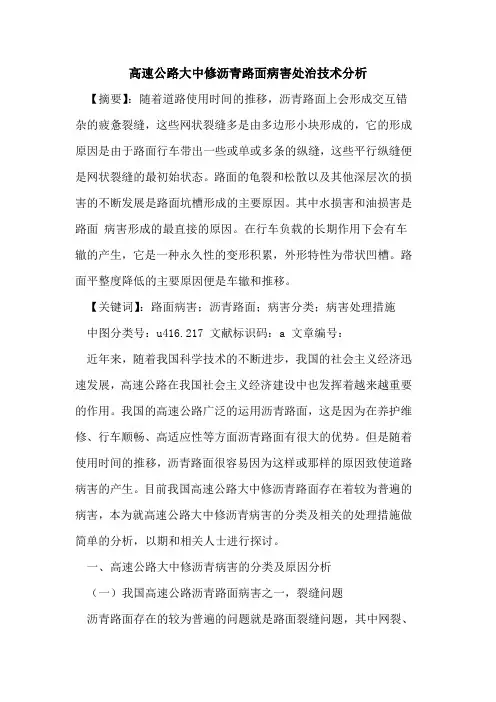 高速公路大中修沥青路面病害处治技术分析

【摘要】：随着道路使用时间的推移，沥青路面上会形成交互错杂的疲惫裂缝，这些网状裂缝多是由多边形小块形成的，它的形成原因是由于路面行车带出一些或单或多条的纵缝，这些平行纵缝便是网状裂缝的最初始状态。路面的龟裂和松散以及其他深层次的损害的不断发展是路面坑槽形成的主要原因。其中水损害和油损害是路面 病害形成的最直接的原因。在行车负载的长期作用下会有车辙的产生，它是一种永久性的变形积累，外形特性为带状凹槽。路面平整度降低的主要原因便是车辙和推移。

【关键词】：路面病害；沥青路面；病害分类；病害处理措施

中图分类号：u416.217 文献标识码：a 文章编号：

近年来，随着我国科学技术的不断进步，我国的社会主义经济迅速发展，高速公路在我国社会主义经济建设中也发挥着越来越重要的作用。我国的高速公路广泛的运用沥青路面，这是因为在养护维修、行车顺畅、高适应性等方面沥青路面有很大的优势。但是随着使用时间的推移，沥青路面很容易因为这样或那样的原因致使道路病害的产生。目前我国高速公路大中修沥青路面存在着较为普遍的病害，本为就高速公路大中修沥青病害的分类及相关的处理措施做简单的分析，以期和相关人士进行探讨。

一、高速公路大中修沥青病害的分类及原因分析

（一）我国高速公路沥青路面病害之一，裂缝问题

沥青路面存在的较为普遍的问题就是路面裂缝问题，其中网裂、